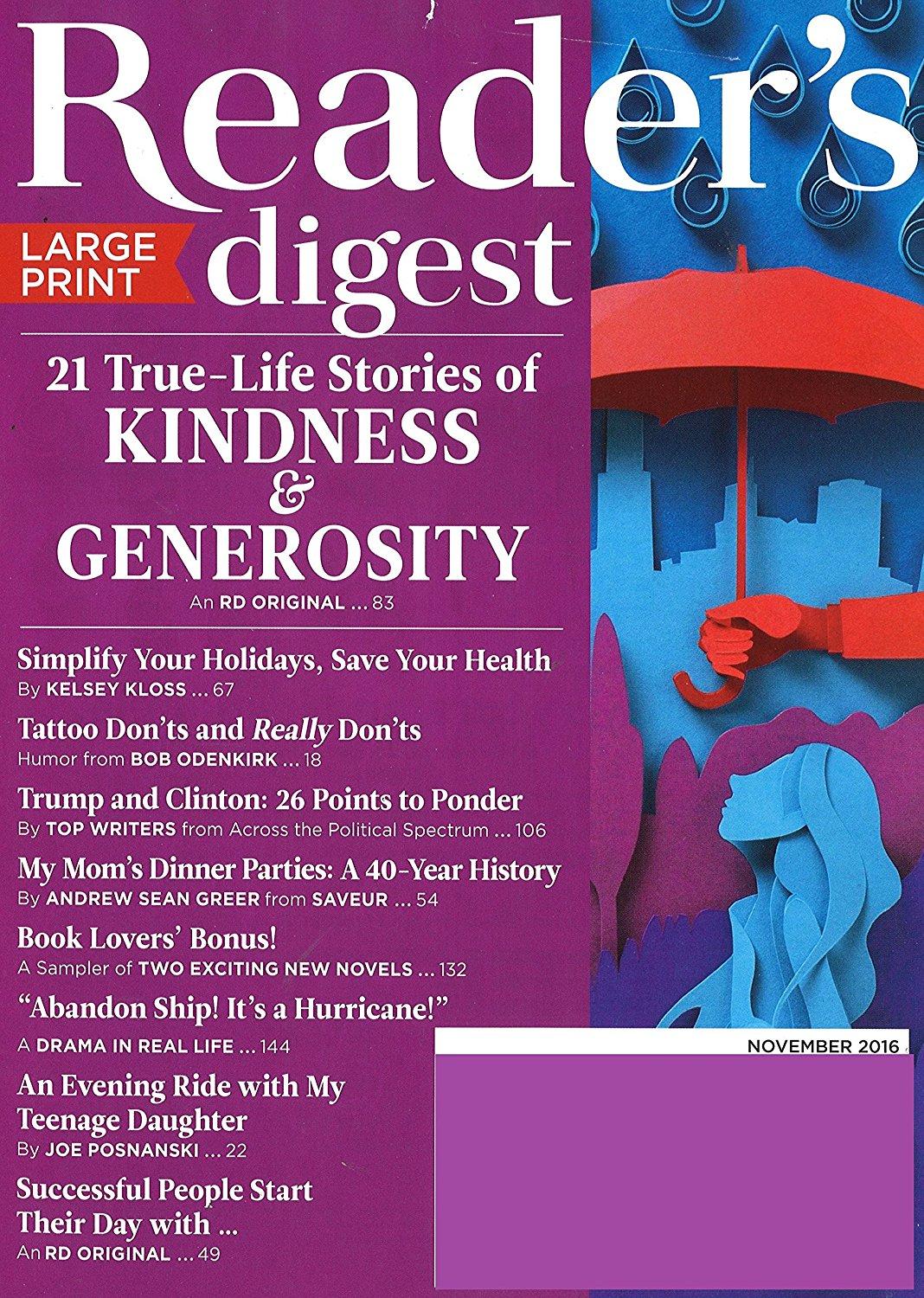 Reader's digest

LARGE PRINT

21 True-Life Stories of KINDNESS & GENEROSITY

An RD ORIGINAL ... 83

Simplify Your Holidays, Save Your Health
By KELSEY KLOSS ... 67

Tattoo Don'ts and Really Don'ts
Humor from BOB ODENKIRK ... 18

Trump and Clinton: 26 Points to Ponder
By TOP WRITERS from Across the Political Spectrum ... 106

My Mom's Dinner Parties: A 40-Year History
By ANDREW SEAN GREER from SAVEUR ... 54

Book Lovers' Bonus!
A Sampler of TWO EXCITING NEW NOVELS ... 132

"Abandon Ship! It's a Hurricane!"
A DRAMA IN REAL LIFE ... 144

An Evening Ride with My Teenage Daughter
By JOE POSNANSKI ... 22

Successful People Start Their Day with ...
An RD ORIGINAL ... 49

NOVEMBER 2016